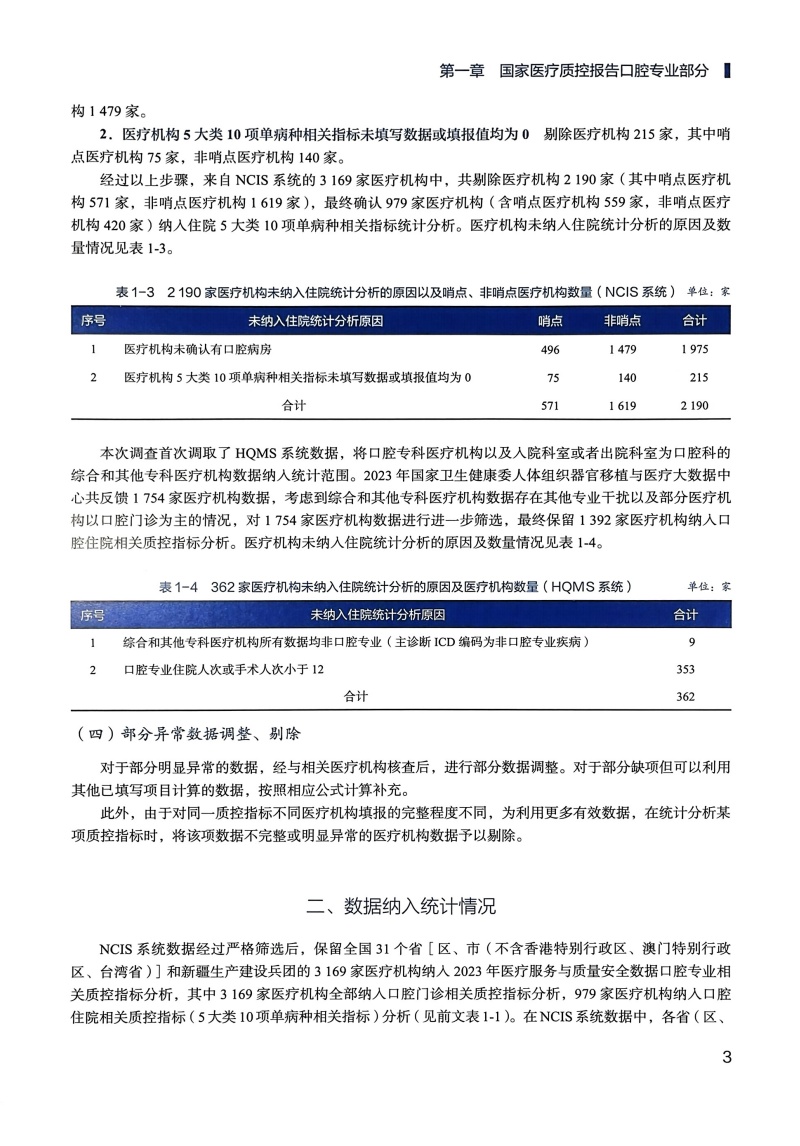 第一章　国家医疗质控报告口腔专业部分

构 1 479 家。

2．医疗机构 5 大类 10 项单病种相关指标未填写数据或填报值均为 0　剔除医疗机构 215 家，其中哨点医疗机构 75 家，非哨点医疗机构 140 家。

经过以上步骤，来自 NCIS 系统的 3 169 家医疗机构中，共剔除医疗机构 2 190 家（其中哨点医疗机构 571 家，非哨点医疗机构 1 619 家），最终确认 979 家医疗机构（含哨点医疗机构 559 家，非哨点医疗机构 420 家）纳入住院 5 大类 10 项单病种相关指标统计分析。医疗机构未纳入住院统计分析的原因及数量情况见表 1-3。

表 1-3　2 190 家医疗机构未纳入住院统计分析的原因以及哨点、非哨点医疗机构数量（NCIS 系统）　单位：家

| 序号 | 未纳入住院统计分析原因 | 哨点 | 非哨点 | 合计 |
|---|---|---|---|---|
| 1 | 医疗机构未确认有口腔病房 | 496 | 1 479 | 1 975 |
| 2 | 医疗机构 5 大类 10 项单病种相关指标未填写数据或填报值均为 0 | 75 | 140 | 215 |
| | 合计 | 571 | 1 619 | 2 190 |

本次调查首次调取了 HQMS 系统数据，将口腔专科医疗机构以及入院科室或者出院科室为口腔科的综合和其他专科医疗机构数据纳入统计范围。2023 年国家卫生健康委人体组织器官移植与医疗大数据中心共反馈 1 754 家医疗机构数据，考虑到综合和其他专科医疗机构数据存在其他专业干扰以及部分医疗机构以口腔门诊为主的情况，对 1 754 家医疗机构数据进行进一步筛选，最终保留 1 392 家医疗机构纳入口腔住院相关质控指标分析。医疗机构未纳入住院统计分析的原因及数量情况见表 1-4。

表 1-4　362 家医疗机构未纳入住院统计分析的原因及医疗机构数量（HQMS 系统）　单位：家

| 序号 | 未纳入住院统计分析原因 | 合计 |
|---|---|---|
| 1 | 综合和其他专科医疗机构所有数据均非口腔专业（主诊断 ICD 编码为非口腔专业疾病） | 9 |
| 2 | 口腔专业住院人次或手术人次小于 12 | 353 |
| | 合计 | 362 |

（四）部分异常数据调整、剔除

对于部分明显异常的数据，经与相关医疗机构核查后，进行部分数据调整。对于部分缺项但可以利用其他已填写项目计算的数据，按照相应公式计算补充。

此外，由于对同一质控指标不同医疗机构填报的完整程度不同，为利用更多有效数据，在统计分析某项质控指标时，将该项数据不完整或明显异常的医疗机构数据予以剔除。

二、数据纳入统计情况

NCIS 系统数据经过严格筛选后，保留全国 31 个省［区、市（不含香港特别行政区、澳门特别行政区、台湾省）］和新疆生产建设兵团的 3 169 家医疗机构纳入 2023 年医疗服务与质量安全数据口腔专业相关质控指标分析，其中 3 169 家医疗机构全部纳入口腔门诊相关质控指标分析，979 家医疗机构纳入口腔住院相关质控指标（5 大类 10 项单病种相关指标）分析（见前文表 1-1）。在 NCIS 系统数据中，各省（区、

3